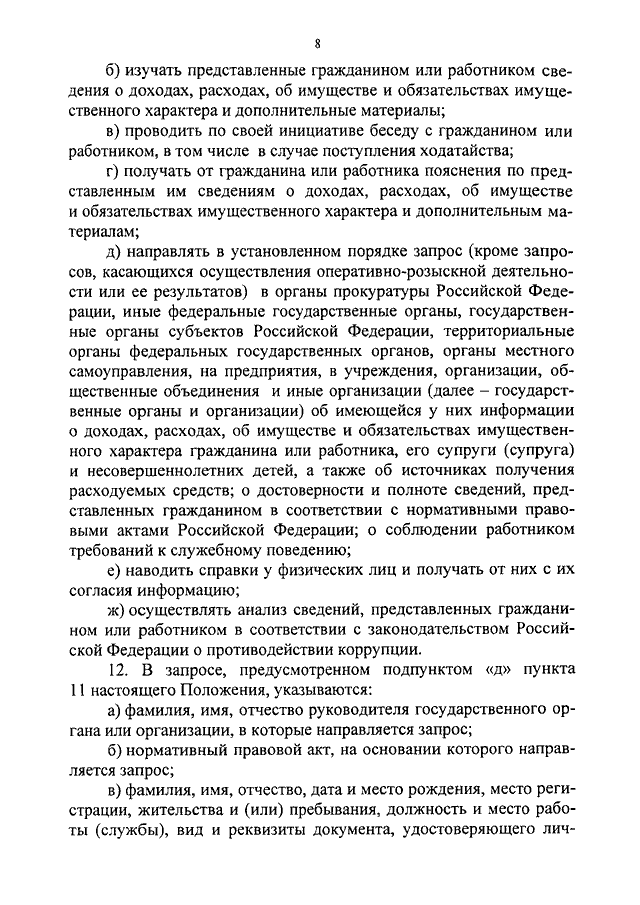 8

б) изучать представленные гражданином или работником сведения о доходах, расходах, об имуществе и обязательствах имущественного характера и дополнительные материалы;

в) проводить по своей инициативе беседу с гражданином или работником, в том числе в случае поступления ходатайства;

г) получать от гражданина или работника пояснения по представленным им сведениям о доходах, расходах, об имуществе и обязательствах имущественного характера и дополнительным материалам;

д) направлять в установленном порядке запрос (кроме запросов, касающихся осуществления оперативно-розыскной деятельности или ее результатов) в органы прокуратуры Российской Федерации, иные федеральные государственные органы, государственные органы субъектов Российской Федерации, территориальные органы федеральных государственных органов, органы местного самоуправления, на предприятия, в учреждения, организации, общественные объединения и иные организации (далее – государственные органы и организации) об имеющейся у них информации о доходах, расходах, об имуществе и обязательствах имущественного характера гражданина или работника, его супруги (супруга) и несовершеннолетних детей, а также об источниках получения расходуемых средств; о достоверности и полноте сведений, представленных гражданином в соответствии с нормативными правовыми актами Российской Федерации; о соблюдении работником требований к служебному поведению;

е) наводить справки у физических лиц и получать от них с их согласия информацию;

ж) осуществлять анализ сведений, представленных гражданином или работником в соответствии с законодательством Российской Федерации о противодействии коррупции.

12. В запросе, предусмотренном подпунктом «д» пункта 11 настоящего Положения, указываются:

а) фамилия, имя, отчество руководителя государственного органа или организации, в которые направляется запрос;

б) нормативный правовой акт, на основании которого направляется запрос;

в) фамилия, имя, отчество, дата и место рождения, место регистрации, жительства и (или) пребывания, должность и место работы (службы), вид и реквизиты документа, удостоверяющего лич-